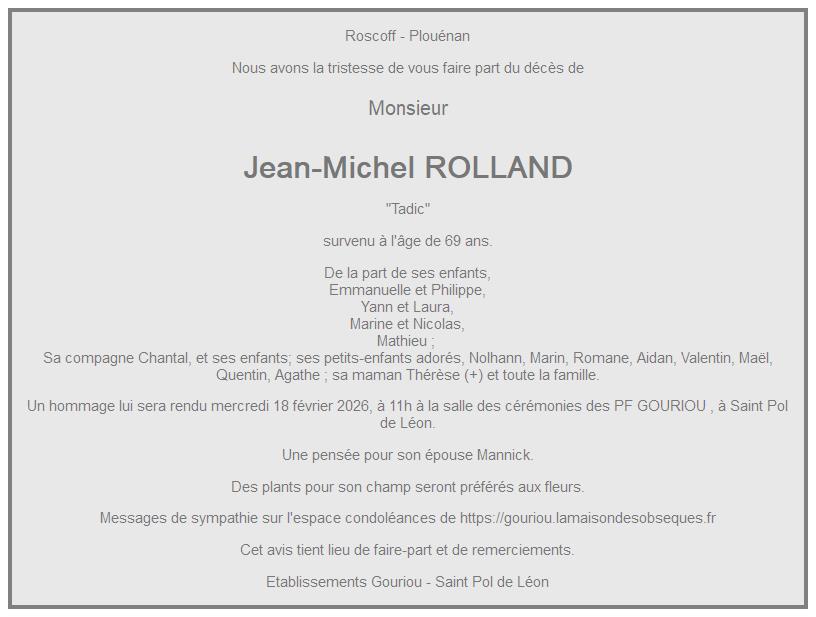 Roscoff - Plouénan

Nous avons la tristesse de vous faire part du décès de

Monsieur

Jean-Michel ROLLAND

"Tadic"

survenu à l'âge de 69 ans.

De la part de ses enfants,
Emmanuelle et Philippe,
Yann et Laura,
Marine et Nicolas,
Mathieu ;
Sa compagne Chantal, et ses enfants; ses petits-enfants adorés, Nolhann, Marin, Romane, Aidan, Valentin, Maël, Quentin, Agathe ; sa maman Thérèse (+) et toute la famille.

Un hommage lui sera rendu mercredi 18 février 2026, à 11h à la salle des cérémonies des PF GOURIOU , à Saint Pol de Léon.

Une pensée pour son épouse Mannick.

Des plants pour son champ seront préférés aux fleurs.

Messages de sympathie sur l'espace condoléances de https://gouriou.lamaisondesobseques.fr

Cet avis tient lieu de faire-part et de remerciements.

Etablissements Gouriou - Saint Pol de Léon